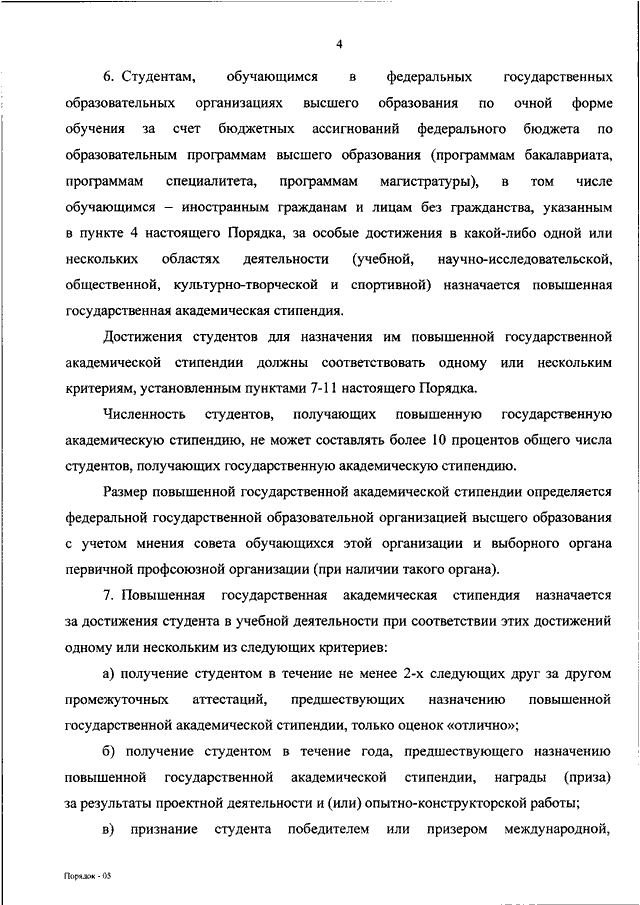 4

6. Студентам, обучающимся в федеральных государственных образовательных организациях высшего образования по очной форме обучения за счет бюджетных ассигнований федерального бюджета по образовательным программам высшего образования (программам бакалавриата, программам специалитета, программам магистратуры), в том числе обучающимся – иностранным гражданам и лицам без гражданства, указанным в пункте 4 настоящего Порядка, за особые достижения в какой-либо одной или нескольких областях деятельности (учебной, научно-исследовательской, общественной, культурно-творческой и спортивной) назначается повышенная государственная академическая стипендия.

Достижения студентов для назначения им повышенной государственной академической стипендии должны соответствовать одному или нескольким критериям, установленным пунктами 7-11 настоящего Порядка.

Численность студентов, получающих повышенную государственную академическую стипендию, не может составлять более 10 процентов общего числа студентов, получающих государственную академическую стипендию.

Размер повышенной государственной академической стипендии определяется федеральной государственной образовательной организацией высшего образования с учетом мнения совета обучающихся этой организации и выборного органа первичной профсоюзной организации (при наличии такого органа).

7. Повышенная государственная академическая стипендия назначается за достижения студента в учебной деятельности при соответствии этих достижений одному или нескольким из следующих критериев:

а) получение студентом в течение не менее 2-х следующих друг за другом промежуточных аттестаций, предшествующих назначению повышенной государственной академической стипендии, только оценок «отлично»;

б) получение студентом в течение года, предшествующего назначению повышенной государственной академической стипендии, награды (приза) за результаты проектной деятельности и (или) опытно-конструкторской работы;

в) признание студента победителем или призером международной,

Порядок - 05